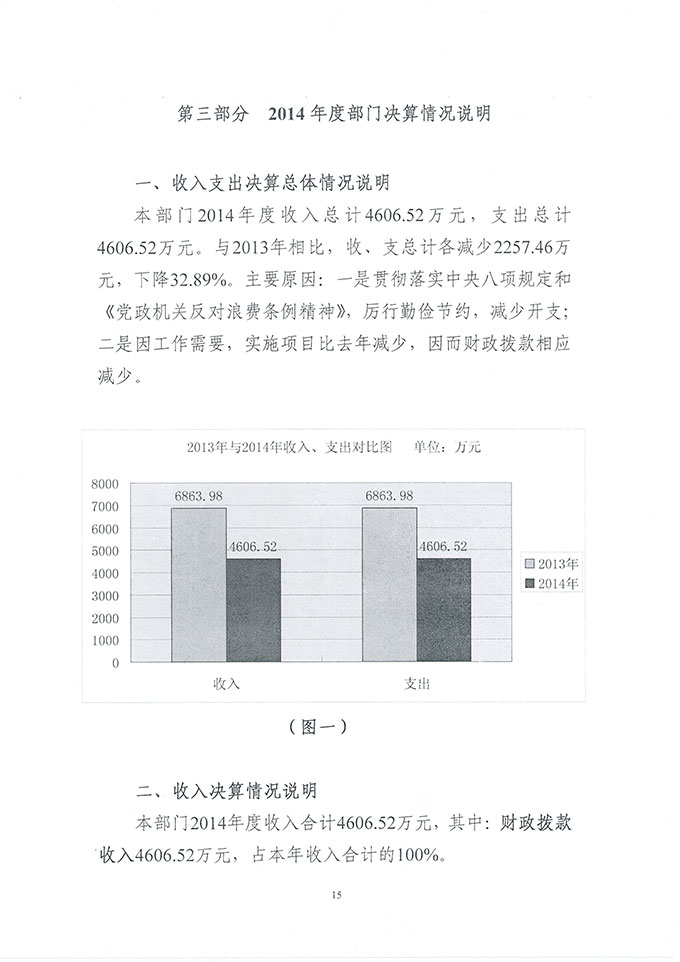 第三部分　2014年度部门决算情况说明

一、收入支出决算总体情况说明

本部门2014年度收入总计4606.52万元，支出总计4606.52万元。与2013年相比，收、支总计各减少2257.46万元，下降32.89%。主要原因：一是贯彻落实中央八项规定和《党政机关反对浪费条例精神》，厉行勤俭节约，减少开支；二是因工作需要，实施项目比去年减少，因而财政拨款相应减少。

2013年与2014年收入、支出对比图　单位：万元

8000
7000
6000
5000
4000
3000
2000
1000
0

6863.98
4606.52
6863.98
4606.52

收入
支出

2013年
2014年

（图一）

二、收入决算情况说明

本部门2014年度收入合计4606.52万元，其中：财政拨款收入4606.52万元，占本年收入合计的100%。

15